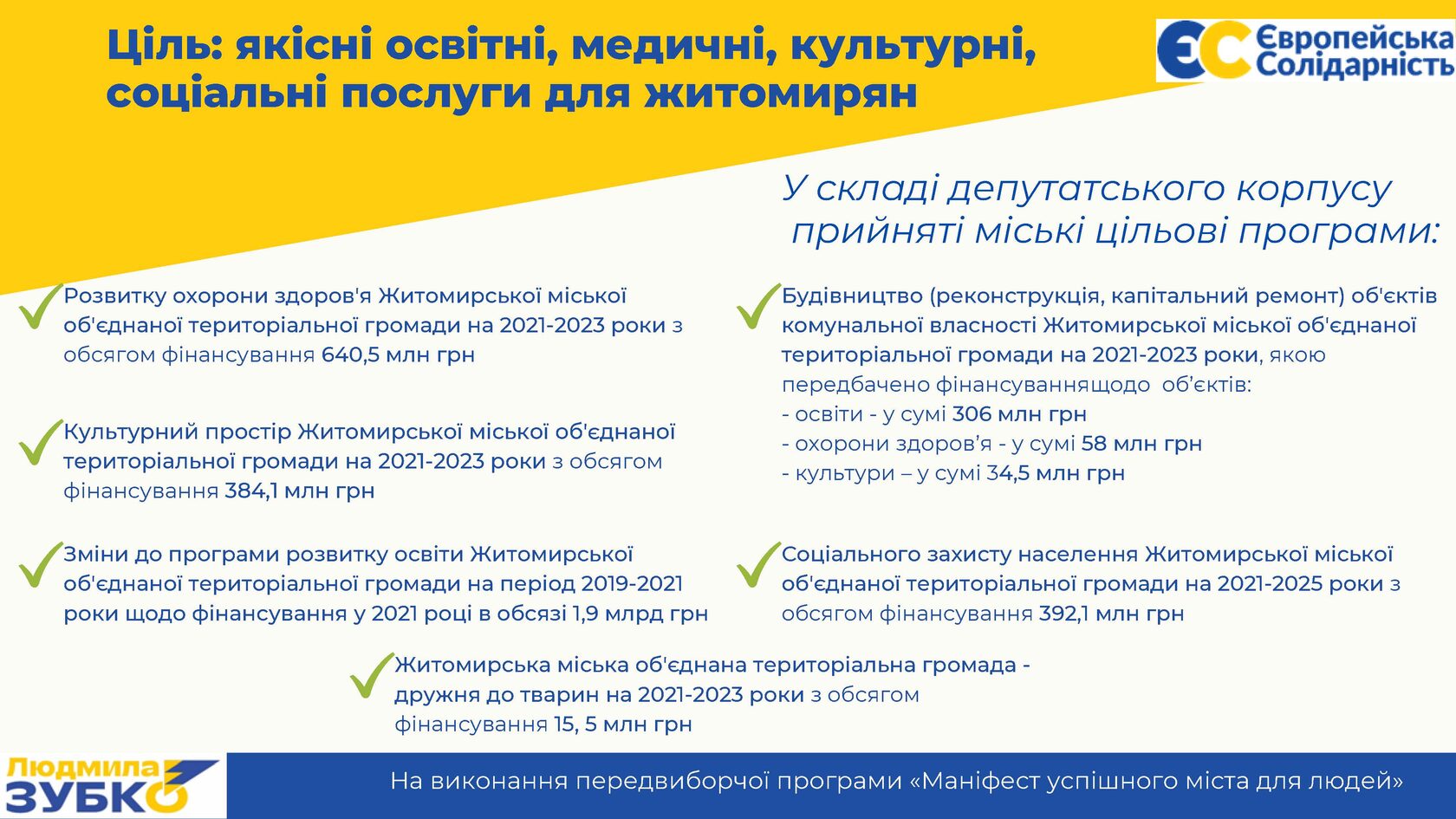 Ціль: якісні освітні, медичні, культурні, соціальні послуги для житомирян

ЄС Європейська Солідарність

У складі депутатського корпусу прийняті міські цільові програми:

Розвитку охорони здоров'я Житомирської міської об'єднаної територіальної громади на 2021-2023 роки з обсягом фінансування 640,5 млн грн

Культурний простір Житомирської міської об'єднаної територіальної громади на 2021-2023 роки з обсягом фінансування 384,1 млн грн

Зміни до програми розвитку освіти Житомирської об'єднаної територіальної громади на період 2019-2021 роки щодо фінансування у 2021 році в обсязі 1,9 млрд грн

Будівництво (реконструкція, капітальний ремонт) об'єктів комунальної власності Житомирської міської об'єднаної територіальної громади на 2021-2023 роки, якою передбачено фінансуваннящодо об'єктів:
- освіти - у сумі 306 млн грн
- охорони здоров'я - у сумі 58 млн грн
- культури – у сумі 34,5 млн грн

Соціального захисту населення Житомирської міської об'єднаної територіальної громади на 2021-2025 роки з обсягом фінансування 392,1 млн грн

Житомирська міська об'єднана територіальна громада - дружня до тварин на 2021-2023 роки з обсягом фінансування 15, 5 млн грн

Людмила ЗУБКО

На виконання передвиборчої програми «Маніфест успішного міста для людей»